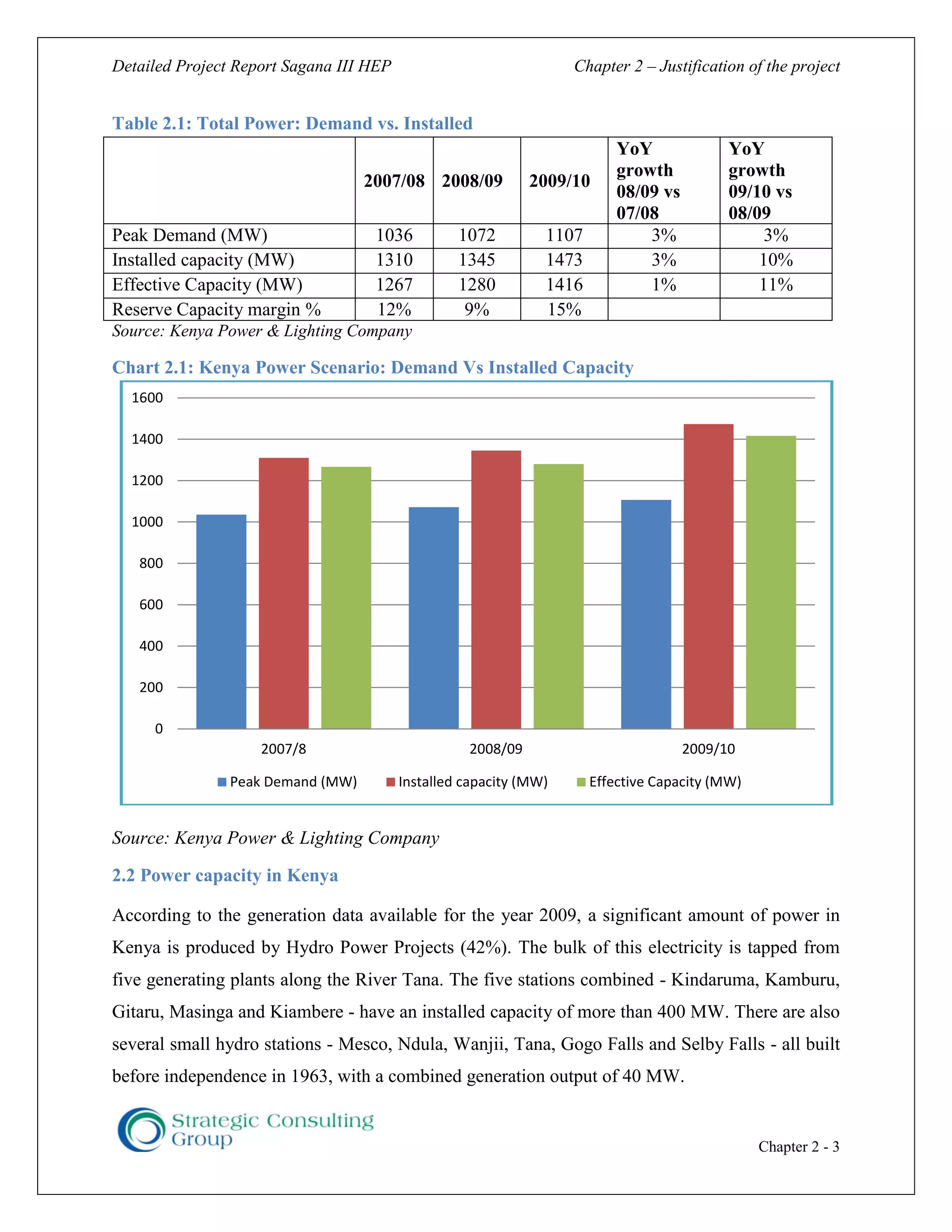 Detailed Project Report Sagana III HEP

Chapter 2 – Justification of the project

Table 2.1: Total Power: Demand vs. Installed

| | 2007/08 | 2008/09 | 2009/10 | YoY growth 08/09 vs 07/08 | YoY growth 09/10 vs 08/09 |
|---|---|---|---|---|---|
| Peak Demand (MW) | 1036 | 1072 | 1107 | 3% | 3% |
| Installed capacity (MW) | 1310 | 1345 | 1473 | 3% | 10% |
| Effective Capacity (MW) | 1267 | 1280 | 1416 | 1% | 11% |
| Reserve Capacity margin % | 12% | 9% | 15% | | |

Source: Kenya Power & Lighting Company

Chart 2.1: Kenya Power Scenario: Demand Vs Installed Capacity

1600
1400
1200
1000
800
600
400
200
0

2007/8
2008/09
2009/10

Peak Demand (MW) Installed capacity (MW) Effective Capacity (MW)

Source: Kenya Power & Lighting Company

2.2 Power capacity in Kenya

According to the generation data available for the year 2009, a significant amount of power in Kenya is produced by Hydro Power Projects (42%). The bulk of this electricity is tapped from five generating plants along the River Tana. The five stations combined - Kindaruma, Kamburu, Gitaru, Masinga and Kiambere - have an installed capacity of more than 400 MW. There are also several small hydro stations - Mesco, Ndula, Wanjii, Tana, Gogo Falls and Selby Falls - all built before independence in 1963, with a combined generation output of 40 MW.

Strategic Consulting Group

Chapter 2 - 3